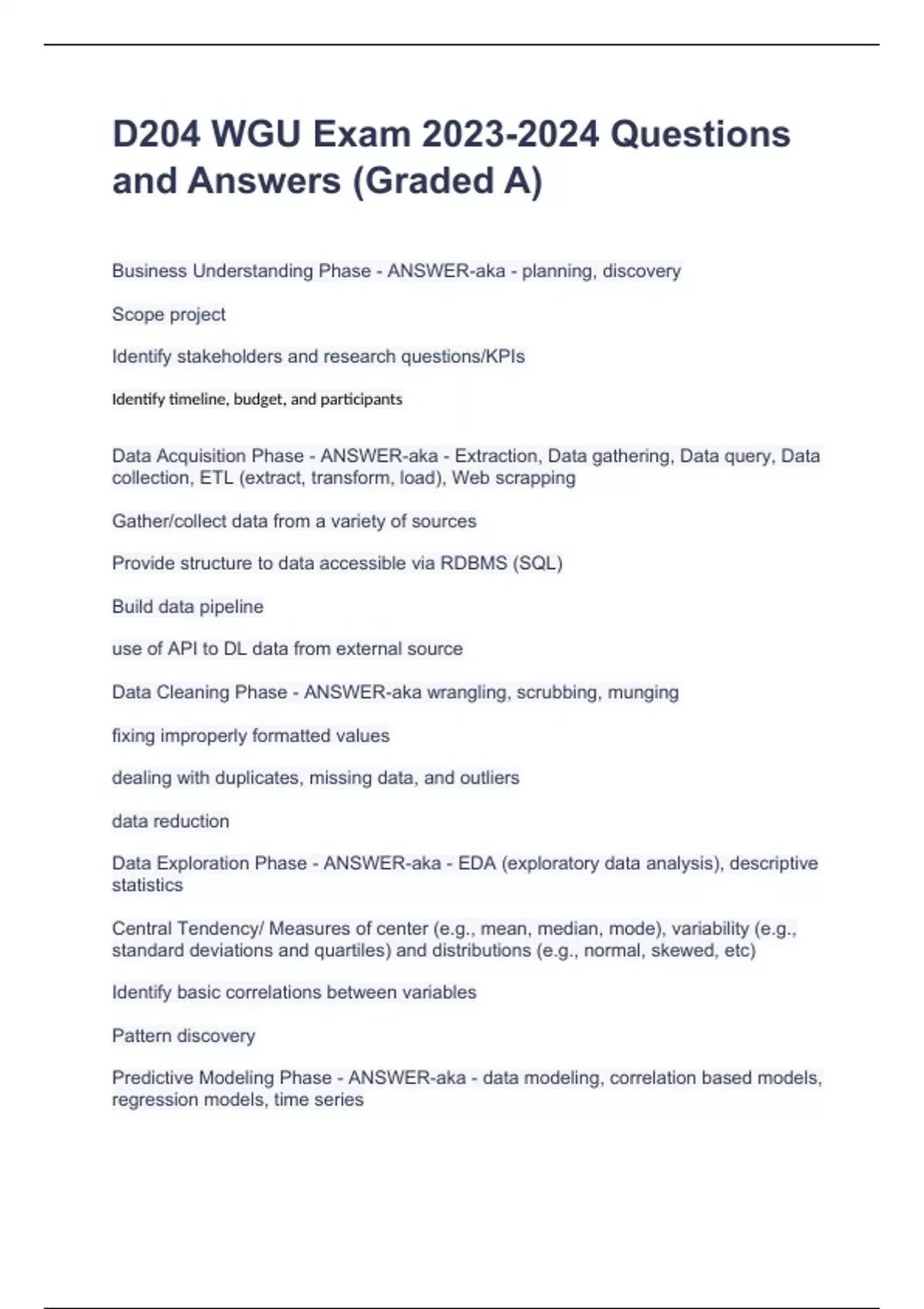 D204 WGU Exam 2023-2024 Questions and Answers (Graded A)

Business Understanding Phase - ANSWER-aka - planning, discovery

Scope project

Identify stakeholders and research questions/KPIs

Identify timeline, budget, and participants

Data Acquisition Phase - ANSWER-aka - Extraction, Data gathering, Data query, Data collection, ETL (extract, transform, load), Web scrapping

Gather/collect data from a variety of sources

Provide structure to data accessible via RDBMS (SQL)

Build data pipeline

use of API to DL data from external source

Data Cleaning Phase - ANSWER-aka wrangling, scrubbing, munging

fixing improperly formatted values

dealing with duplicates, missing data, and outliers

data reduction

Data Exploration Phase - ANSWER-aka - EDA (exploratory data analysis), descriptive statistics

Central Tendency/ Measures of center (e.g., mean, median, mode), variability (e.g., standard deviations and quartiles) and distributions (e.g., normal, skewed, etc)

Identify basic correlations between variables

Pattern discovery

Predictive Modeling Phase - ANSWER-aka - data modeling, correlation based models, regression models, time series